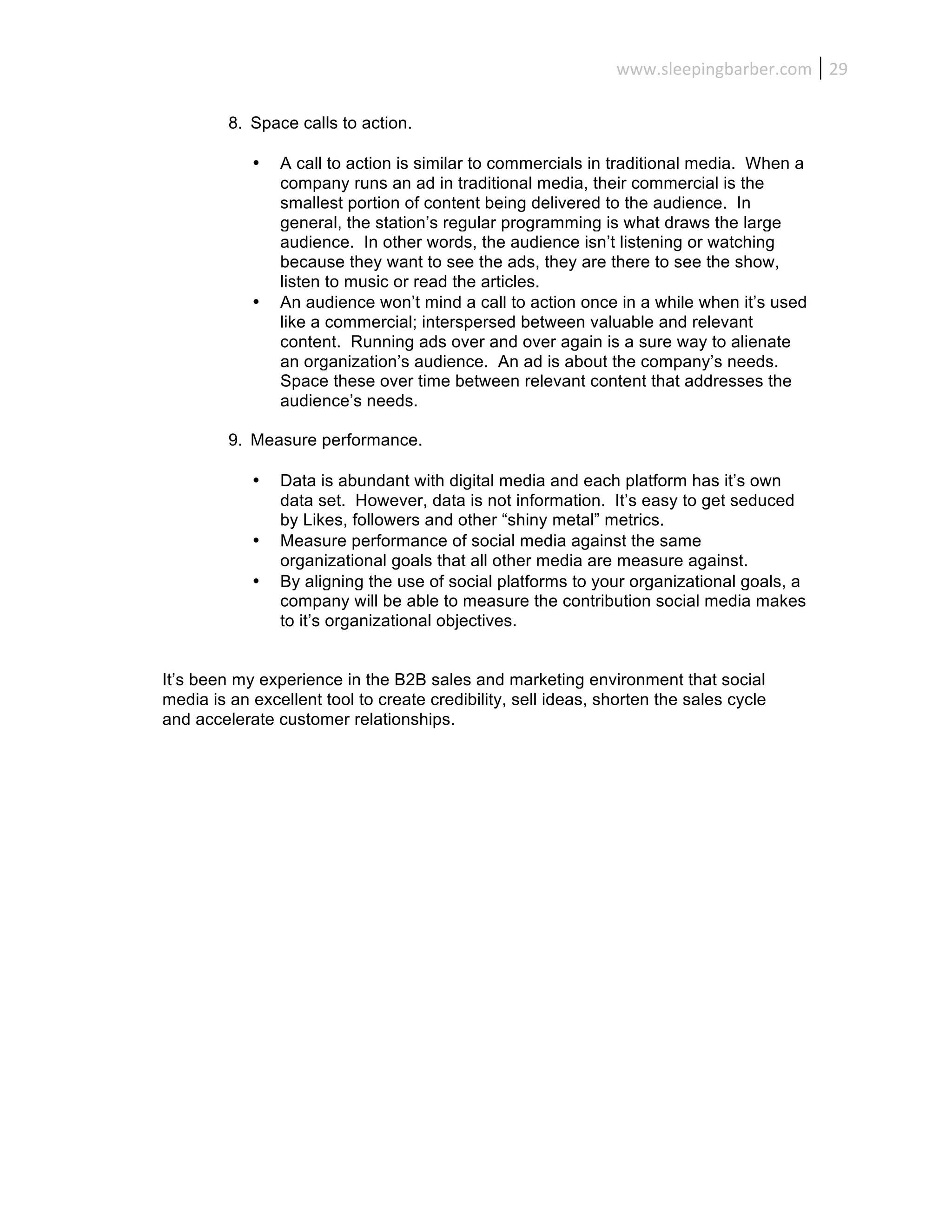 www.sleepingbarber.com | 29

8. Space calls to action.

• A call to action is similar to commercials in traditional media. When a company runs an ad in traditional media, their commercial is the smallest portion of content being delivered to the audience. In general, the station’s regular programming is what draws the large audience. In other words, the audience isn’t listening or watching because they want to see the ads, they are there to see the show, listen to music or read the articles.
• An audience won’t mind a call to action once in a while when it’s used like a commercial; interspersed between valuable and relevant content. Running ads over and over again is a sure way to alienate an organization’s audience. An ad is about the company’s needs. Space these over time between relevant content that addresses the audience’s needs.

9. Measure performance.

• Data is abundant with digital media and each platform has it’s own data set. However, data is not information. It’s easy to get seduced by Likes, followers and other “shiny metal” metrics.
• Measure performance of social media against the same organizational goals that all other media are measure against.
• By aligning the use of social platforms to your organizational goals, a company will be able to measure the contribution social media makes to it’s organizational objectives.

It’s been my experience in the B2B sales and marketing environment that social media is an excellent tool to create credibility, sell ideas, shorten the sales cycle and accelerate customer relationships.